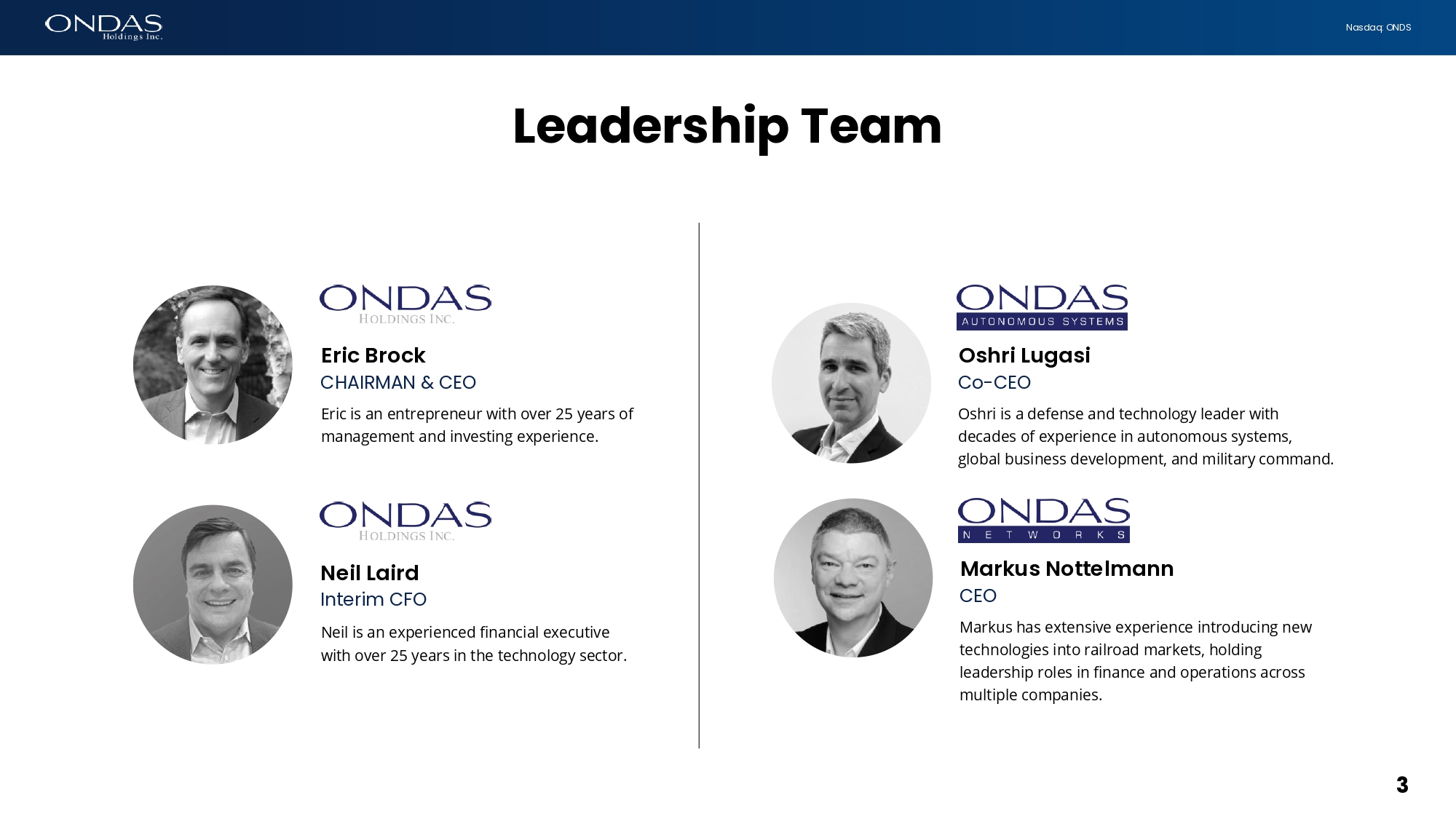 ONDAS Holdings Inc.

Nasdaq: ONDS

Leadership Team

ONDAS HOLDINGS INC.

Eric Brock

CHAIRMAN & CEO

Eric is an entrepreneur with over 25 years of management and investing experience.

ONDAS HOLDINGS INC.

Neil Laird

Interim CFO

Neil is an experienced financial executive with over 25 years in the technology sector.

ONDAS AUTONOMOUS SYSTEMS

Oshri Lugasi

Co-CEO

Oshri is a defense and technology leader with decades of experience in autonomous systems, global business development, and military command.

ONDAS NETWORKS

Markus Nottelmann

CEO

Markus has extensive experience introducing new technologies into railroad markets, holding leadership roles in finance and operations across multiple companies.

3